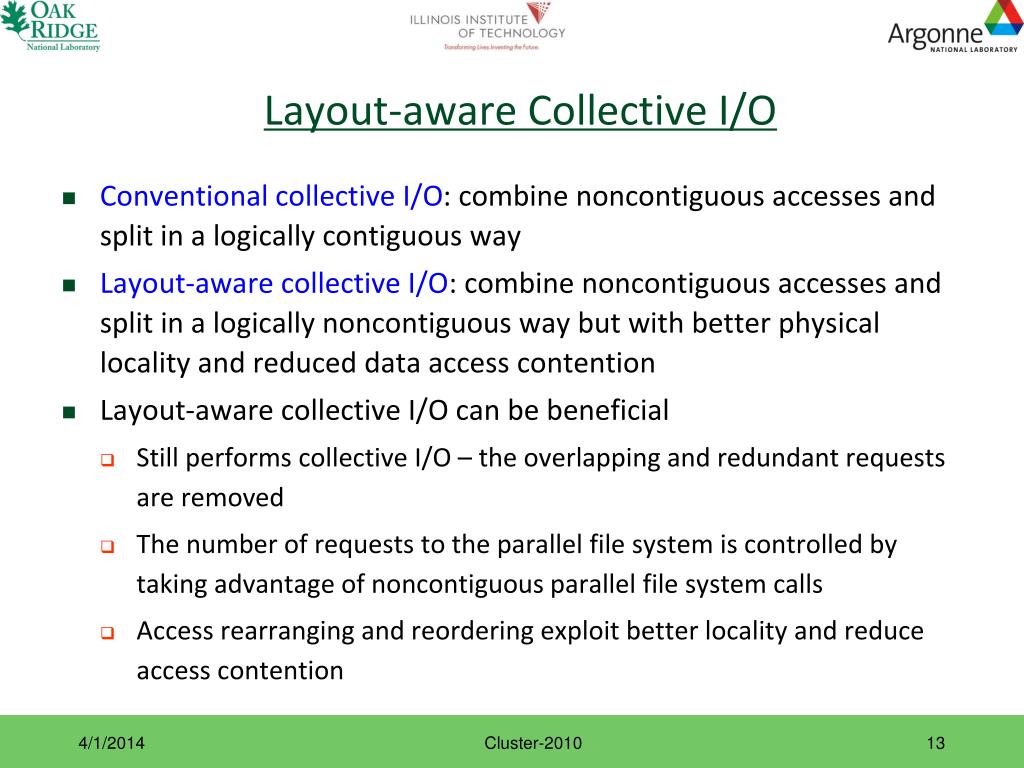 OAK RIDGE National Laboratory

ILLINOIS INSTITUTE OF TECHNOLOGY
Transforming Lives. Inventing the Future.

Argonne NATIONAL LABORATORY

Layout-aware Collective I/O

Conventional collective I/O: combine noncontiguous accesses and split in a logically contiguous way

Layout-aware collective I/O: combine noncontiguous accesses and split in a logically noncontiguous way but with better physical locality and reduced data access contention

Layout-aware collective I/O can be beneficial

Still performs collective I/O – the overlapping and redundant requests are removed

The number of requests to the parallel file system is controlled by taking advantage of noncontiguous parallel file system calls

Access rearranging and reordering exploit better locality and reduce access contention

4/1/2014

Cluster-2010

13